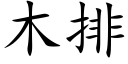 木排